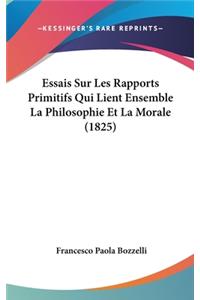 —KESSINGER'S RARE REPRINTS—

Essais Sur Les Rapports Primitifs Qui Lient Ensemble La Philosophie Et La Morale (1825)

Francesco Paola Bozzelli